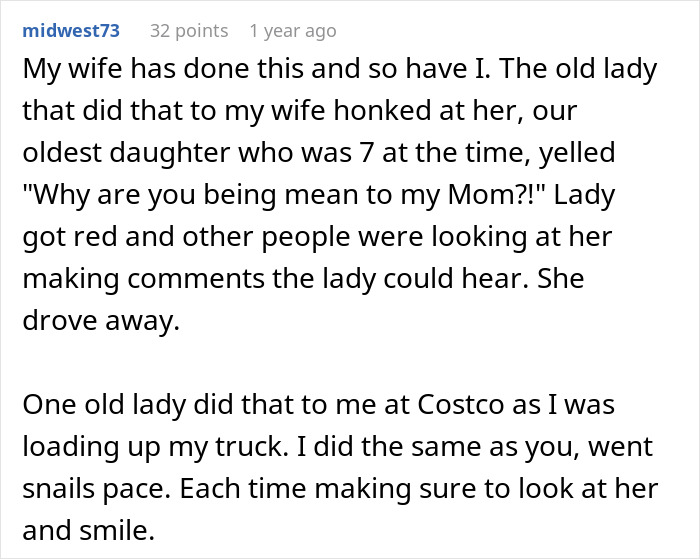 midwest73 32 points 1 year ago

My wife has done this and so have I. The old lady that did that to my wife honked at her, our oldest daughter who was 7 at the time, yelled "Why are you being mean to my Mom?!" Lady got red and other people were looking at her making comments the lady could hear. She drove away.

One old lady did that to me at Costco as I was loading up my truck. I did the same as you, went snails pace. Each time making sure to look at her and smile.